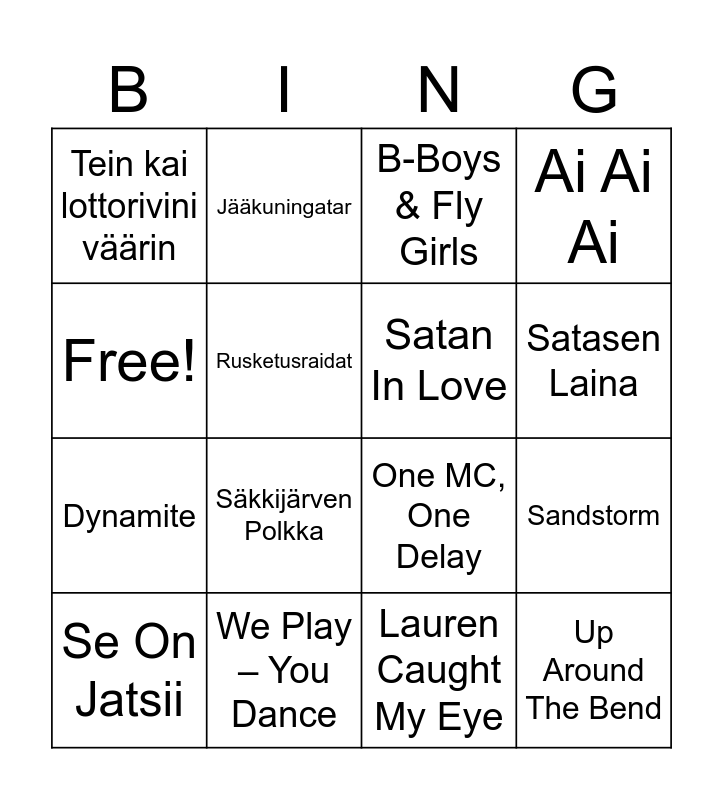 | B | I | N | G |
|---|---|---|---|
| Tein kai lottorivini väärin | Jääkuningatar | B-Boys & Fly Girls | Ai Ai Ai |
| Free! | Rusketusraidat | Satan In Love | Satasen Laina |
| Dynamite | Säkkijärven Polkka | One MC, One Delay | Sandstorm |
| Se On Jatsii | We Play – You Dance | Lauren Caught My Eye | Up Around The Bend |